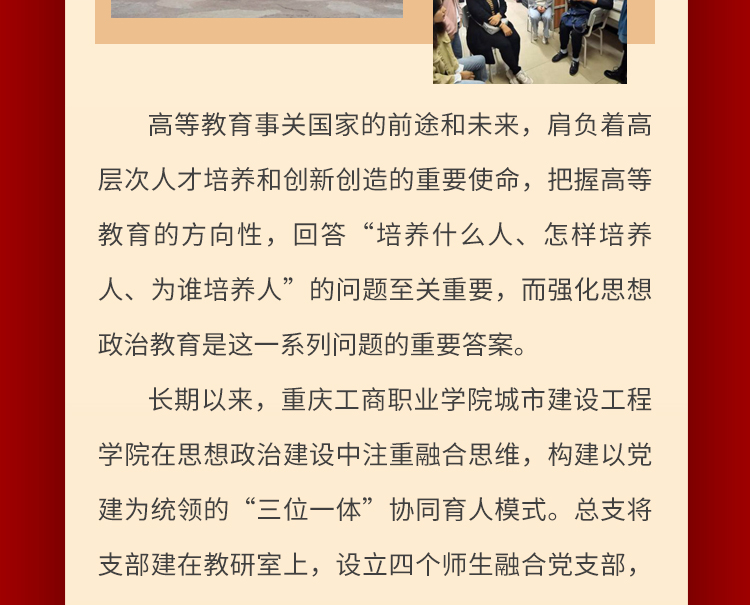 高等教育事关国家的前途和未来，肩负着高层次人才培养和创新创造的重要使命，把握高等教育的方向性，回答“培养什么人、怎样培养人、为谁培养人”的问题至关重要，而强化思想政治教育是这一系列问题的重要答案。

长期以来，重庆工商职业学院城市建设工程学院在思想政治建设中注重融合思维，构建以党建为统领的“三位一体”协同育人模式。总支将支部建在教研室上，设立四个师生融合党支部，